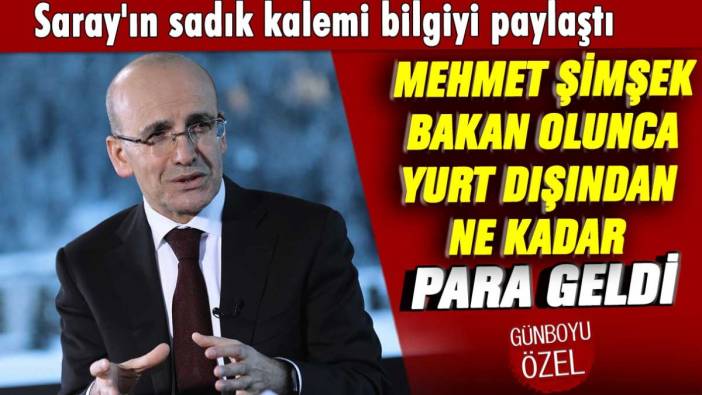 Saray'ın sadık kalemi bilgiyi paylaştı

MEHMET ŞİMŞEK BAKAN OLUNCA YURT DIŞINDAN NE KADAR PARA GELDİ

GÜNBOYU ÖZEL